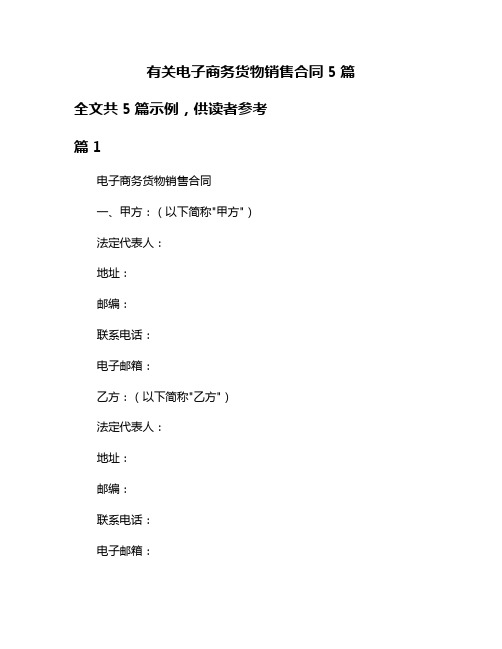 有关电子商务货物销售合同 5 篇

全文共 5 篇示例，供读者参考

篇 1

电子商务货物销售合同

一、甲方：（以下简称"甲方"）

法定代表人：

地址：

邮编：

联系电话：

电子邮箱：

乙方：（以下简称"乙方"）

法定代表人：

地址：

邮编：

联系电话：

电子邮箱：